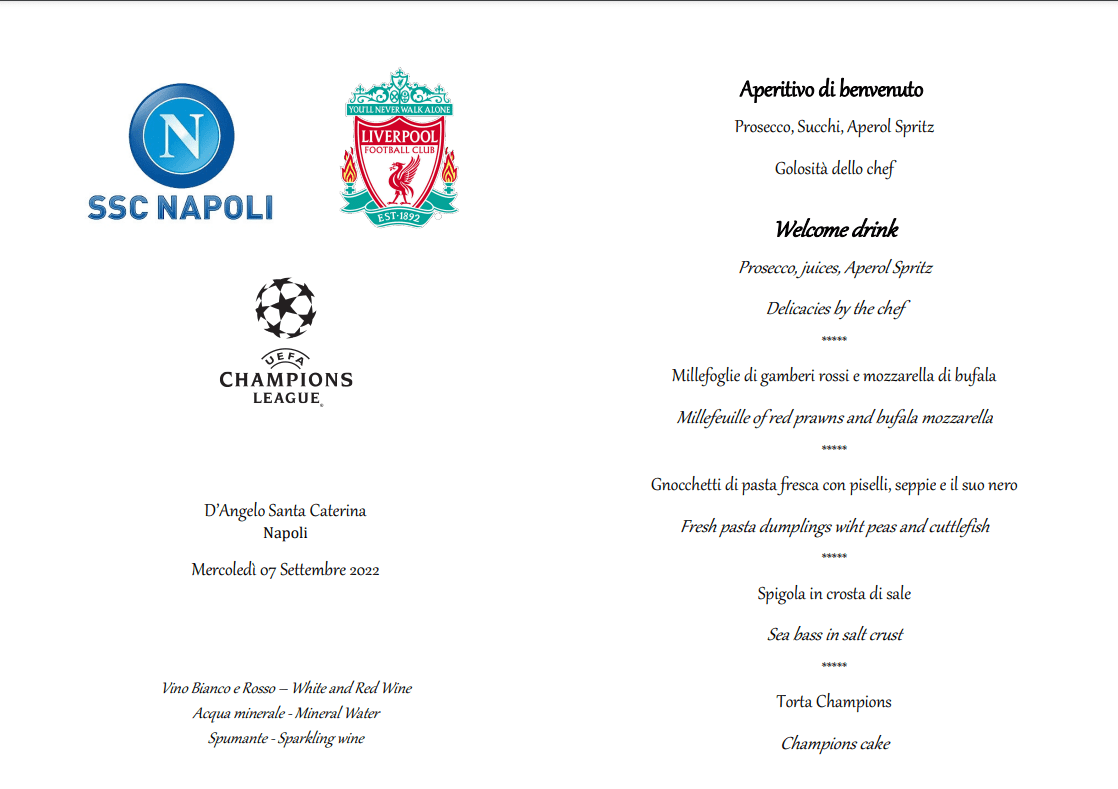 N
SSC NAPOLI

YOU'LL NEVER WALK ALONE
LIVERPOOL
FOOTBALL CLUB
EST·1892

UEFA
CHAMPIONS
LEAGUE

D'Angelo Santa Caterina
Napoli

Mercoledì 07 Settembre 2022

Vino Bianco e Rosso – White and Red Wine
Acqua minerale - Mineral Water
Spumante - Sparkling wine

Aperitivo di benvenuto

Prosecco, Succhi, Aperol Spritz

Golosità dello chef

Welcome drink

Prosecco, juices, Aperol Spritz

Delicacies by the chef

*****

Millefoglie di gamberi rossi e mozzarella di bufala

Millefeuille of red prawns and bufala mozzarella

*****

Gnocchetti di pasta fresca con piselli, seppie e il suo nero

Fresh pasta dumplings wiht peas and cuttlefish

*****

Spigola in crosta di sale

Sea bass in salt crust

*****

Torta Champions

Champions cake